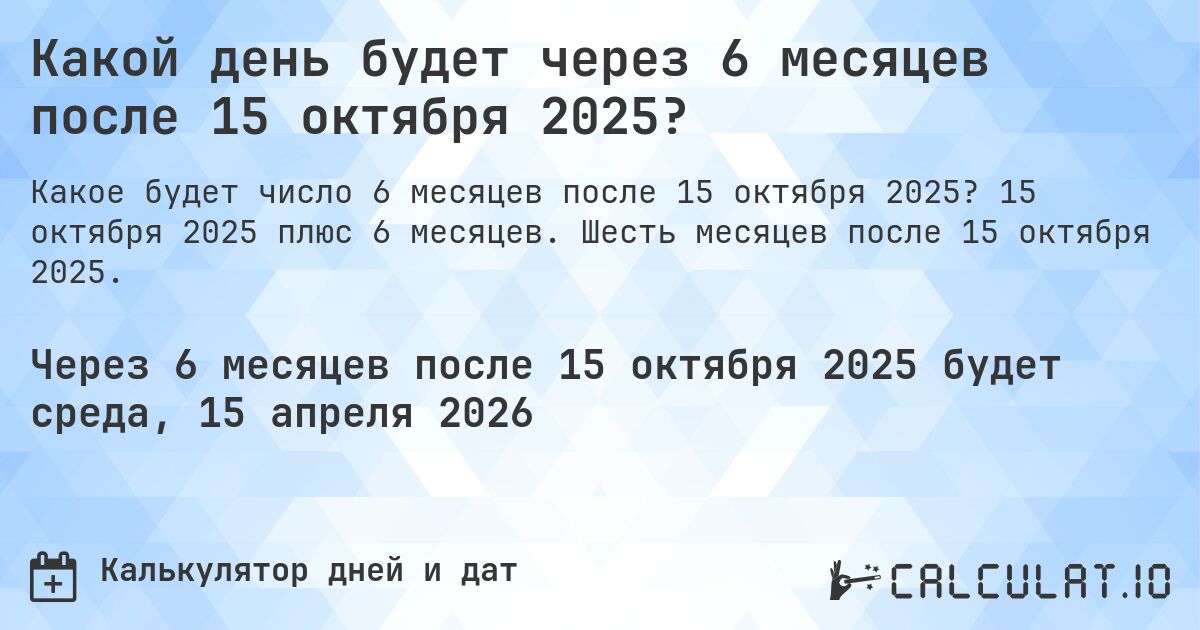 Какой день будет через 6 месяцев после 15 октября 2025?

Какое будет число 6 месяцев после 15 октября 2025? 15 октября 2025 плюс 6 месяцев. Шесть месяцев после 15 октября 2025.

Через 6 месяцев после 15 октября 2025 будет среда, 15 апреля 2026

Калькулятор дней и дат

CALCULAT.IO